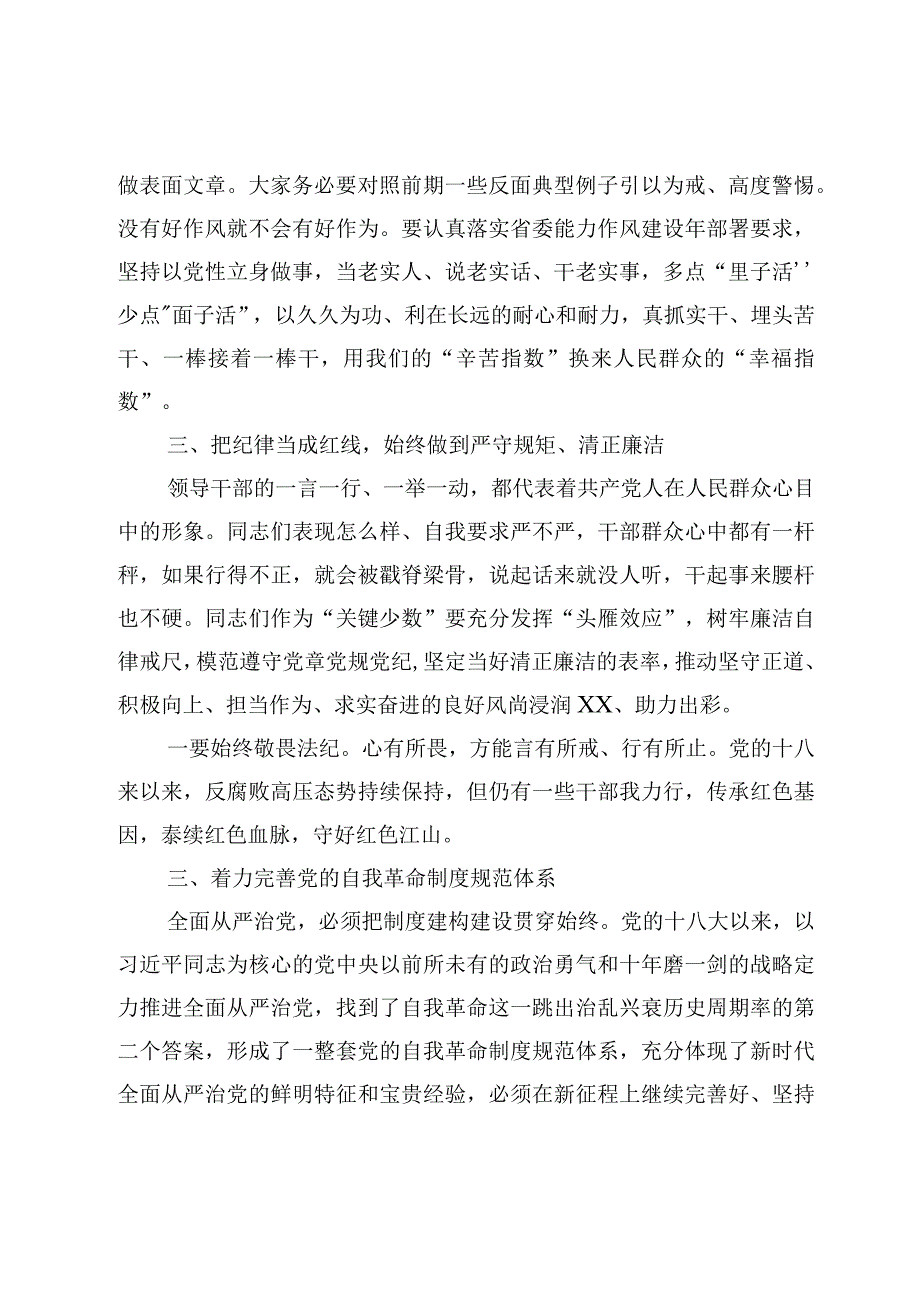 做表面文章。大家务必要对照前期一些反面典型例子引以为戒、高度警惕。没有好作风就不会有好作为。要认真落实省委能力作风建设年部署要求，坚持以党性立身做事，当老实人、说老实话、干老实事，多点“里子活’’少点"面子活”，以久久为功、利在长远的耐心和耐力，真抓实干、埋头苦干、一棒接着一棒干，用我们的“辛苦指数”换来人民群众的“幸福指数”。

三、把纪律当成红线，始终做到严守规矩、清正廉洁

领导干部的一言一行、一举一动，都代表着共产党人在人民群众心目中的形象。同志们表现怎么样、自我要求严不严，干部群众心中都有一杆秤，如果行得不正，就会被戳脊梁骨，说起话来就没人听，干起事来腰杆也不硬。同志们作为“关键少数”要充分发挥“头雁效应”，树牢廉洁自律戒尺，模范遵守党章党规党纪，坚定当好清正廉洁的表率，推动坚守正道、积极向上、担当作为、求实奋进的良好风尚浸润XX、助力出彩。

一要始终敬畏法纪。心有所畏，方能言有所戒、行有所止。党的十八来以来，反腐败高压态势持续保持，但仍有一些干部我力行，传承红色基因，泰续红色血脉，守好红色江山。

三、着力完善党的自我革命制度规范体系

全面从严治党，必须把制度建构建设贯穿始终。党的十八大以来，以习近平同志为核心的党中央以前所未有的政治勇气和十年磨一剑的战略定力推进全面从严治党，找到了自我革命这一跳出治乱兴衰历史周期率的第二个答案，形成了一整套党的自我革命制度规范体系，充分体现了新时代全面从严治党的鲜明特征和宝贵经验，必须在新征程上继续完善好、坚持